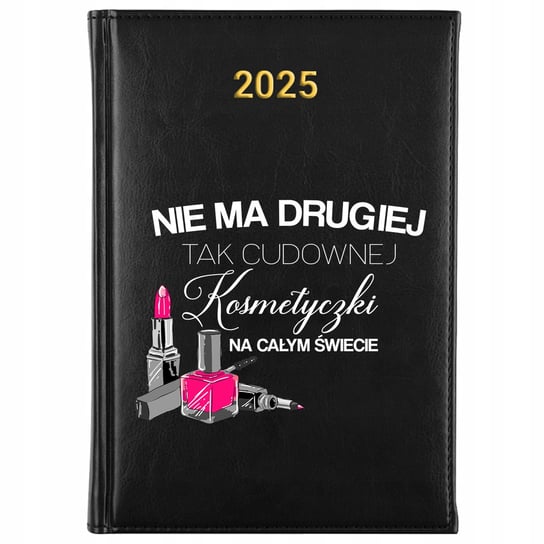 2025

NIE MA DRUGIEJ
TAK CUDOWNEJ
Kosmetyczki
NA CAŁYM ŚWIECIE